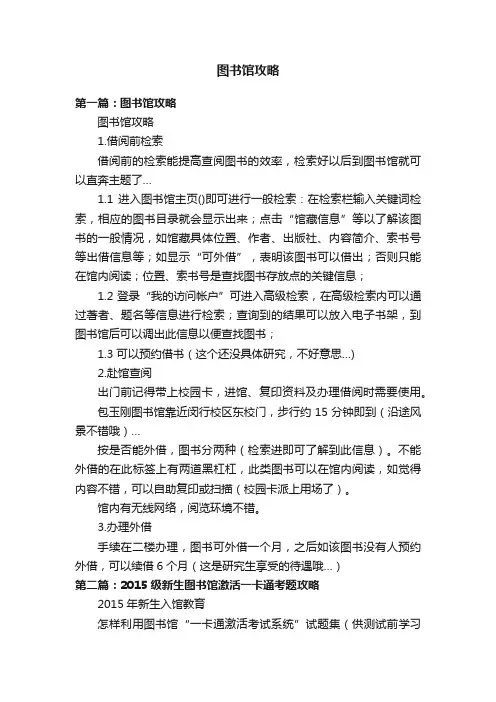 图书馆攻略

第一篇：图书馆攻略

图书馆攻略

1.借阅前检索

借阅前的检索能提高查阅图书的效率，检索好以后到图书馆就可以直奔主题了...

1.1 进入图书馆主页()即可进行一般检索：在检索栏输入关键词检索，相应的图书目录就会显示出来；点击“馆藏信息”等以了解该图书的一般情况，如馆藏具体位置、作者、出版社、内容简介、索书号等出借信息等；如显示“可外借”，表明该图书可以借出；否则只能在馆内阅读；位置、索书号是查找图书存放点的关键信息；

1.2 登录“我的访问帐户”可进入高级检索，在高级检索内可以通过著者、题名等信息进行检索；查询到的结果可以放入电子书架，到图书馆后可以调出此信息以便查找图书；

1.3 可以预约借书（这个还没具体研究，不好意思...)

2.赴馆查阅

出门前记得带上校园卡，进馆、复印资料及办理借阅时需要使用。

包玉刚图书馆靠近闵行校区东校门，步行约 15 分钟即到（沿途风景不错哦）...

按是否能外借，图书分两种（检索进即可了解到此信息）。不能外借的在此标签上有两道黑杠杠，此类图书可以在馆内阅读，如觉得内容不错，可以自助复印或扫描（校园卡派上用场了）。

馆内有无线网络，阅览环境不错。

3.办理外借

手续在二楼办理，图书可外借一个月，之后如该图书没有人预约外借，可以续借 6 个月（这是研究生享受的待遇哦...)

第二篇：2015 级新生图书馆激活一卡通考题攻略

2015 年新生入馆教育

怎样利用图书馆“一卡通激活考试系统”试题集（供测试前学习